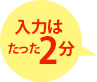 入力は
たった2分